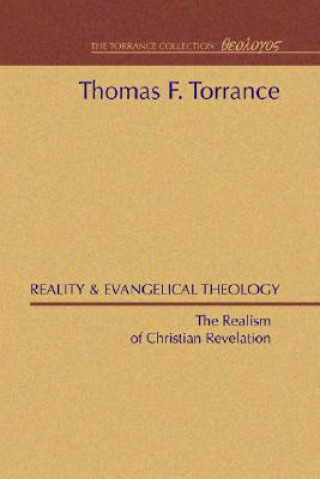 THE TORRANCE COLLECTION θεολογος

Thomas F. Torrance

REALITY & EVANGELICAL THEOLOGY

The Realism of Christian Revelation